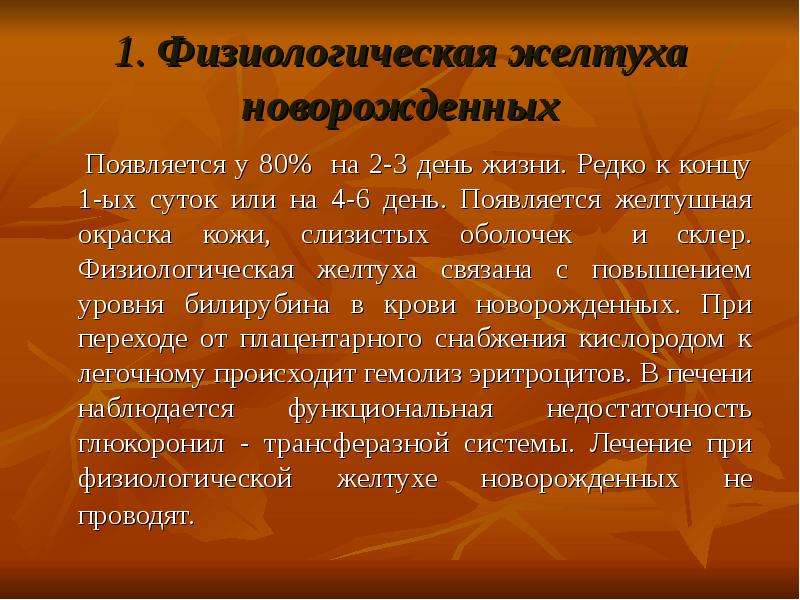 1. Физиологическая желтуха новорожденных

Появляется у 80% на 2-3 день жизни. Редко к концу 1-ых суток или на 4-6 день. Появляется желтушная окраска кожи, слизистых оболочек и склер. Физиологическая желтуха связана с повышением уровня билирубина в крови новорожденных. При переходе от плацентарного снабжения кислородом к легочному происходит гемолиз эритроцитов. В печени наблюдается функциональная недостаточность глюкоронил - трансферазной системы. Лечение при физиологической желтухе новорожденных не проводят.